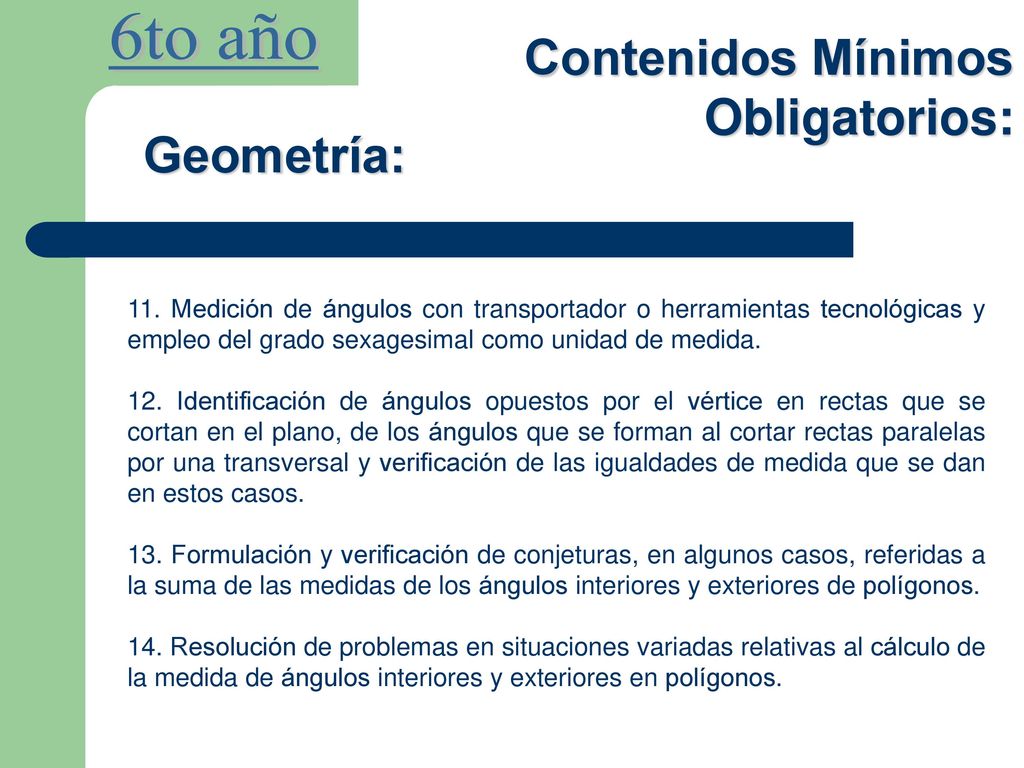 6to año

Contenidos Mínimos Obligatorios:

Geometría:

11. Medición de ángulos con transportador o herramientas tecnológicas y empleo del grado sexagesimal como unidad de medida.

12. Identificación de ángulos opuestos por el vértice en rectas que se cortan en el plano, de los ángulos que se forman al cortar rectas paralelas por una transversal y verificación de las igualdades de medida que se dan en estos casos.

13. Formulación y verificación de conjeturas, en algunos casos, referidas a la suma de las medidas de los ángulos interiores y exteriores de polígonos.

14. Resolución de problemas en situaciones variadas relativas al cálculo de la medida de ángulos interiores y exteriores en polígonos.